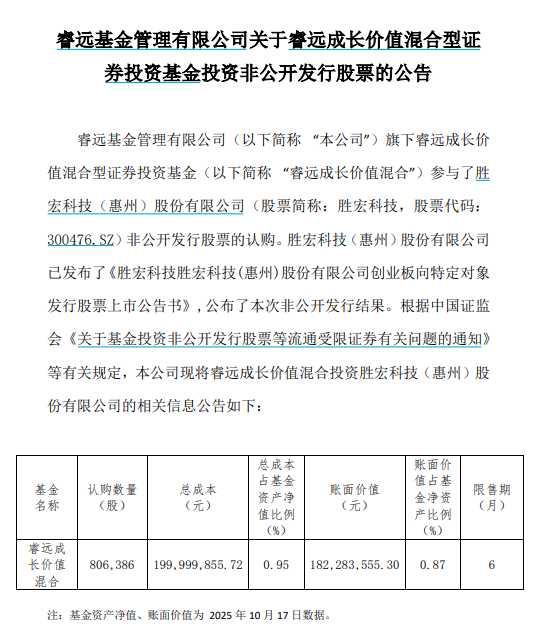 睿远基金管理有限公司关于睿远成长价值混合型证券投资基金投资非公开发行股票的公告

睿远基金管理有限公司（以下简称 “本公司”）旗下睿远成长价值混合型证券投资基金（以下简称 “睿远成长价值混合”）参与了胜宏科技（惠州）股份有限公司（股票简称：胜宏科技，股票代码：300476.SZ）非公开发行股票的认购。胜宏科技（惠州）股份有限公司已发布了《胜宏科技胜宏科技(惠州)股份有限公司创业板向特定对象发行股票上市公告书》，公布了本次非公开发行结果。根据中国证监会《关于基金投资非公开发行股票等流通受限证券有关问题的通知》等有关规定，本公司现将睿远成长价值混合投资胜宏科技（惠州）股份有限公司的相关信息公告如下：

| 基金名称 | 认购数量（股） | 总成本（元） | 总成本占基金资产净值比例（%） | 账面价值（元） | 账面价值占基金净资产比例（%） | 限售期（月） |
|---|---|---|---|---|---|---|
| 睿远成长价值混合 | 806,386 | 199,999,855.72 | 0.95 | 182,283,555.30 | 0.87 | 6 |

注：基金资产净值、账面价值为 2025 年 10 月 17 日数据。